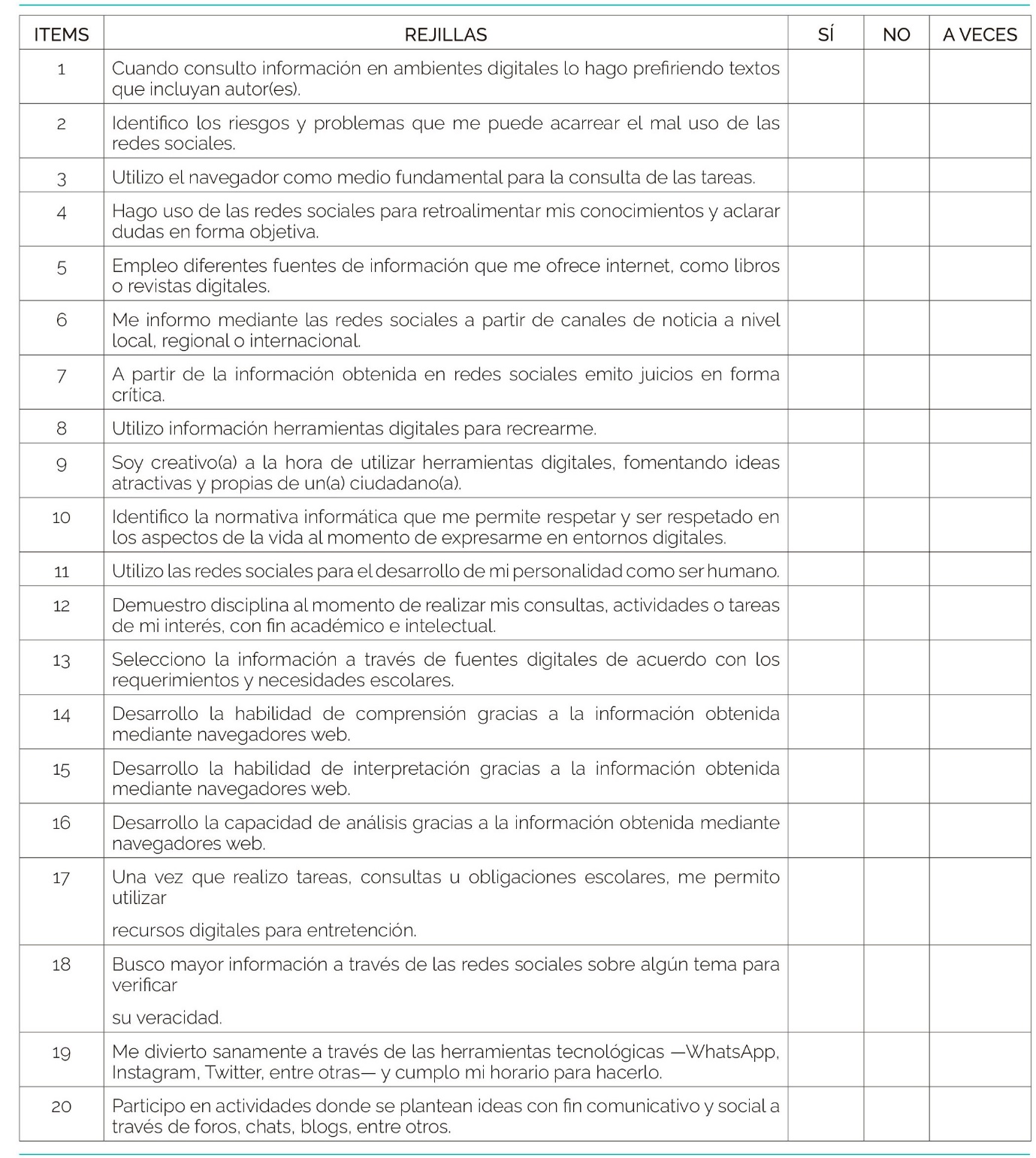 | ITEMS | REJILLAS | SÍ | NO | A VECES |
|---|---|---|---|---|
| 1 | Cuando consulto información en ambientes digitales lo hago prefiriendo textos que incluyan autor(es). | | | |
| 2 | Identifico los riesgos y problemas que me puede acarrear el mal uso de las redes sociales. | | | |
| 3 | Utilizo el navegador como medio fundamental para la consulta de las tareas. | | | |
| 4 | Hago uso de las redes sociales para retroalimentar mis conocimientos y aclarar dudas en forma objetiva. | | | |
| 5 | Empleo diferentes fuentes de información que me ofrece internet, como libros o revistas digitales. | | | |
| 6 | Me informo mediante las redes sociales a partir de canales de noticia a nivel local, regional o internacional. | | | |
| 7 | A partir de la información obtenida en redes sociales emito juicios en forma crítica. | | | |
| 8 | Utilizo información herramientas digitales para recrearme. | | | |
| 9 | Soy creativo(a) a la hora de utilizar herramientas digitales, fomentando ideas atractivas y propias de un(a) ciudadano(a). | | | |
| 10 | Identifico la normativa informática que me permite respetar y ser respetado en los aspectos de la vida al momento de expresarme en entornos digitales. | | | |
| 11 | Utilizo las redes sociales para el desarrollo de mi personalidad como ser humano. | | | |
| 12 | Demuestro disciplina al momento de realizar mis consultas, actividades o tareas de mi interés, con fin académico e intelectual. | | | |
| 13 | Selecciono la información a través de fuentes digitales de acuerdo con los requerimientos y necesidades escolares. | | | |
| 14 | Desarrollo la habilidad de comprensión gracias a la información obtenida mediante navegadores web. | | | |
| 15 | Desarrollo la habilidad de interpretación gracias a la información obtenida mediante navegadores web. | | | |
| 16 | Desarrollo la capacidad de análisis gracias a la información obtenida mediante navegadores web. | | | |
| 17 | Una vez que realizo tareas, consultas u obligaciones escolares, me permito utilizar recursos digitales para entretención. | | | |
| 18 | Busco mayor información a través de las redes sociales sobre algún tema para verificar su veracidad. | | | |
| 19 | Me divierto sanamente a través de las herramientas tecnológicas —WhatsApp, Instagram, Twitter, entre otras— y cumplo mi horario para hacerlo. | | | |
| 20 | Participo en actividades donde se plantean ideas con fin comunicativo y social a través de foros, chats, blogs, entre otros. | | | |